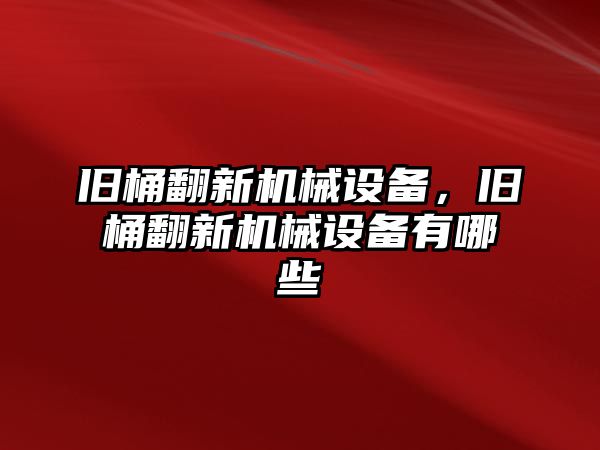 旧桶翻新机械设备，旧桶翻新机械设备有哪些